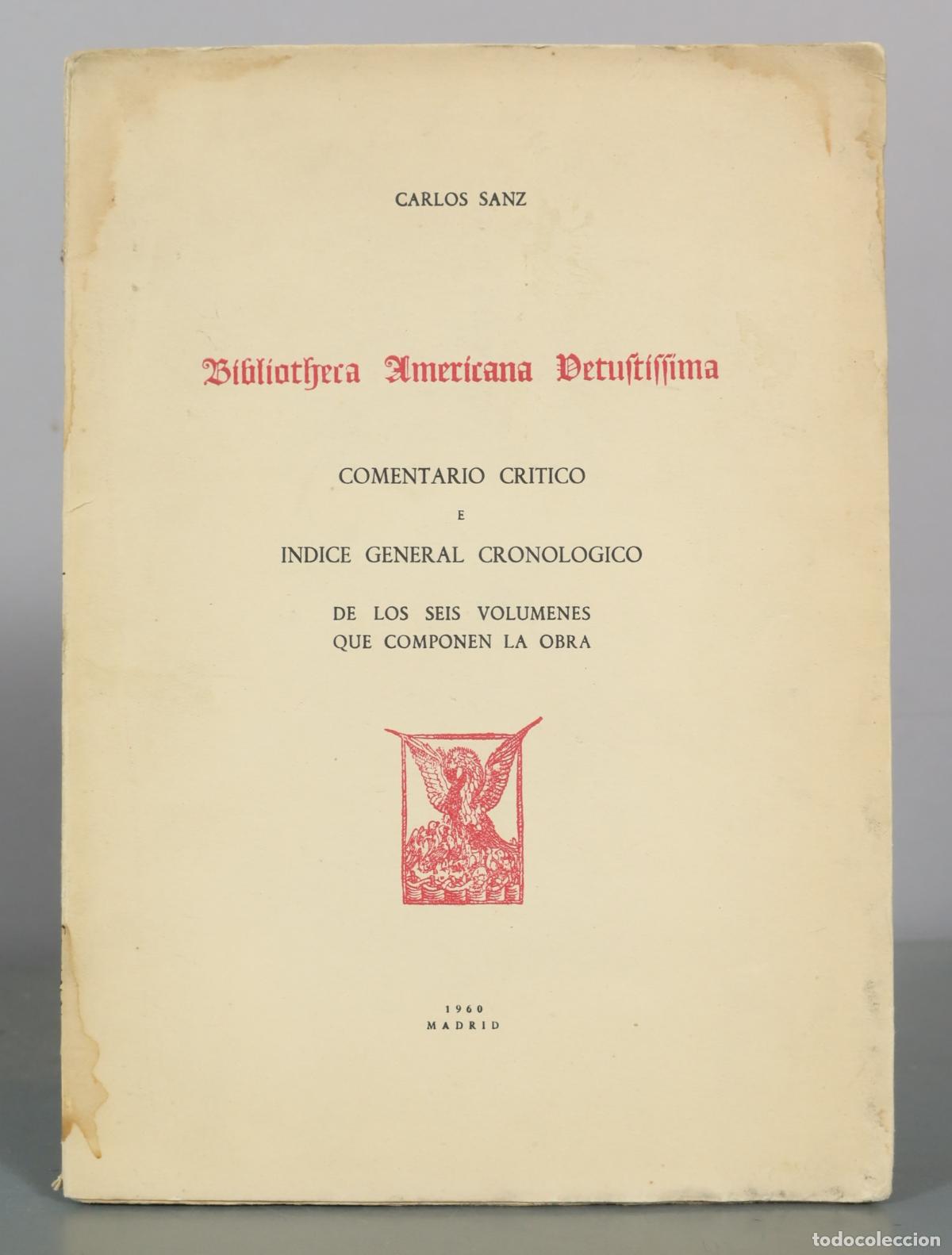 CARLOS SANZ

Bibliotheca Americana Vetustissima

COMENTARIO CRITICO
E
INDICE GENERAL CRONOLOGICO

DE LOS SEIS VOLUMENES
QUE COMPONEN LA OBRA

1960
MADRID

todocoleccion